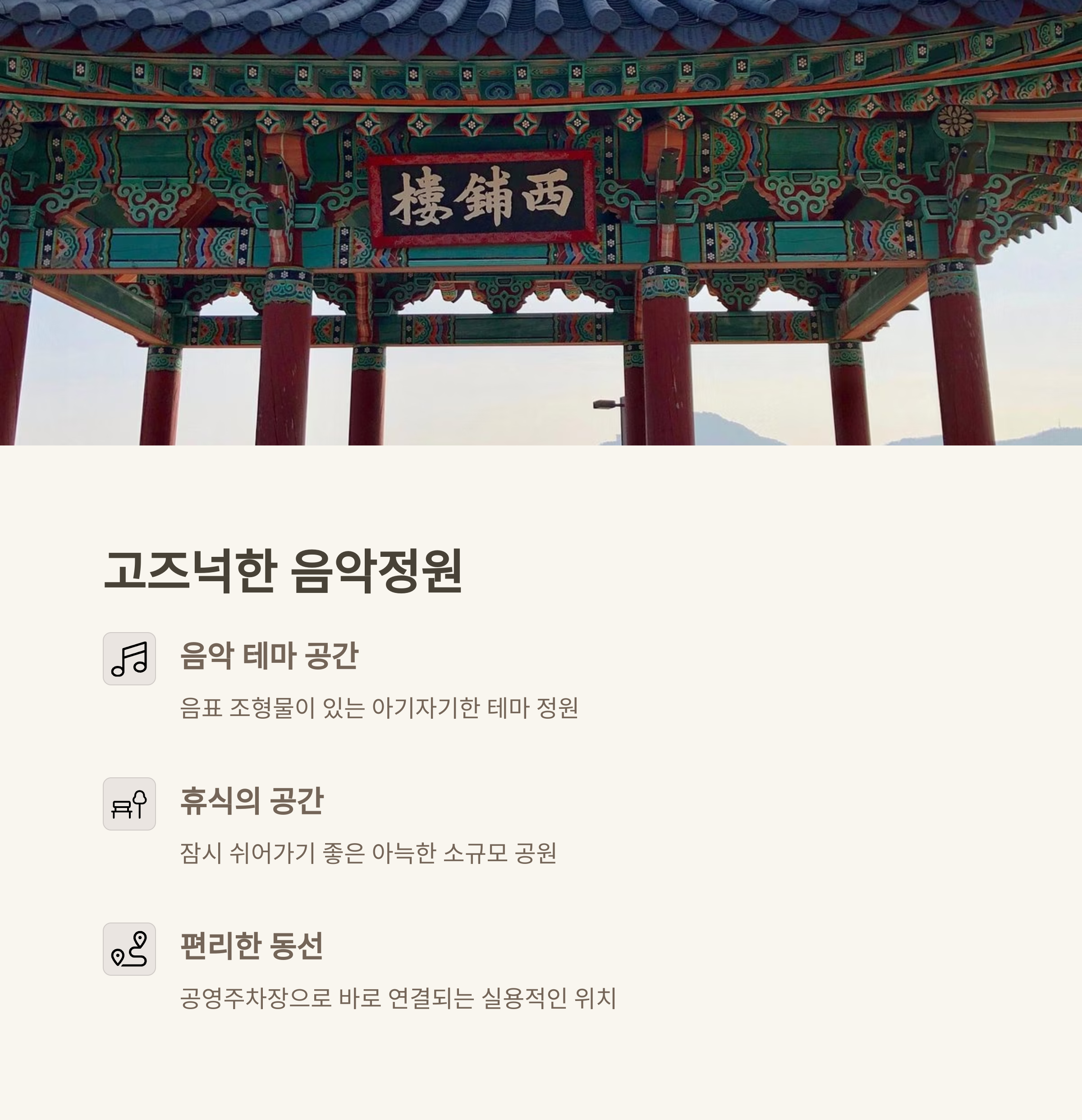 樓鋪西

고즈넉한 음악정원

음악 테마 공간

음표 조형물이 있는 아기자기한 테마 정원

휴식의 공간

잠시 쉬어가기 좋은 아늑한 소규모 공원

편리한 동선

공영주차장으로 바로 연결되는 실용적인 위치